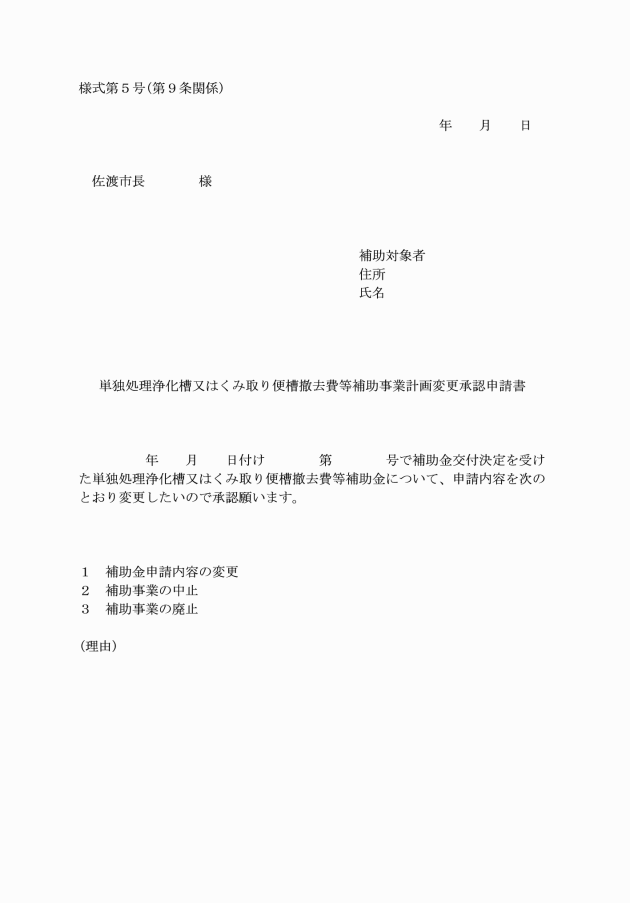 様式第５号(第９条関係)

年　　月　　日

佐渡市長　　　　様

補助対象者
住所
氏名

単独処理浄化槽又はくみ取り便槽撤去費等補助事業計画変更承認申請書

年　　月　　日付け　　　　第　　　　号で補助金交付決定を受けた単独処理浄化槽又はくみ取り便槽撤去費等補助金について、申請内容を次のとおり変更したいので承認願います。

１　補助金申請内容の変更
２　補助事業の中止
３　補助事業の廃止

(理由)